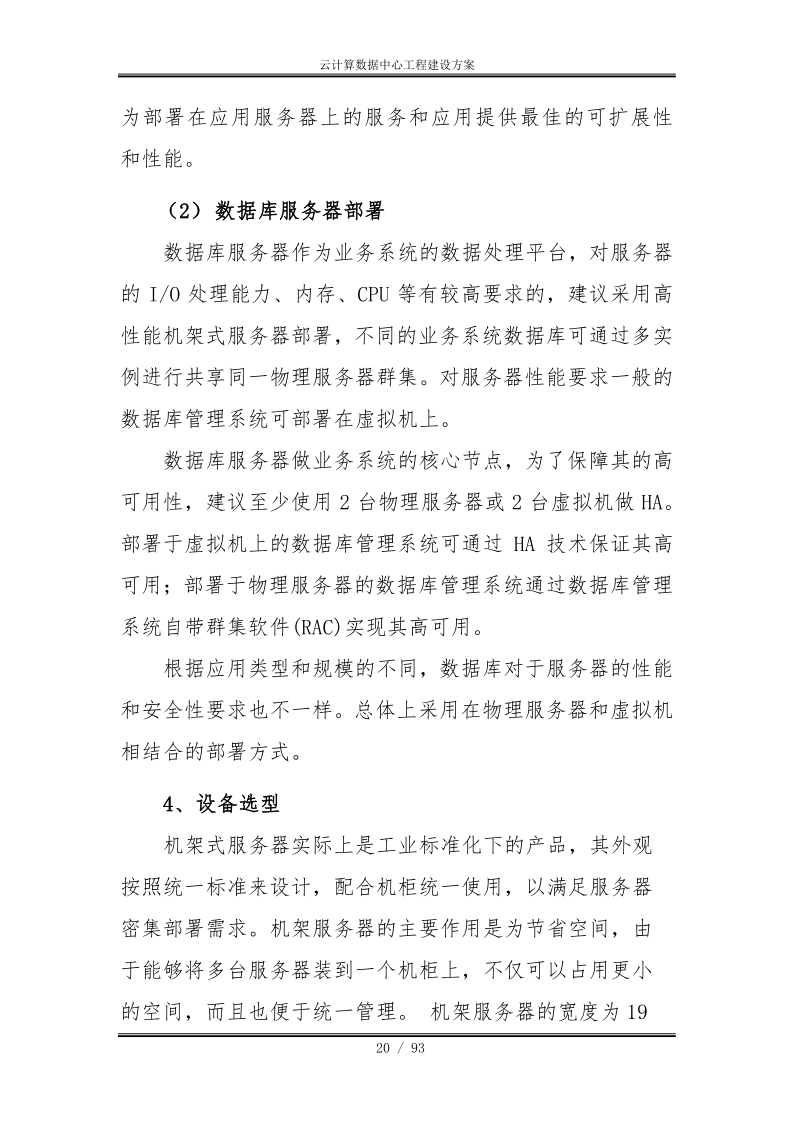 云计算数据中心工程建设方案

为部署在应用服务器上的服务和应用提供最佳的可扩展性和性能。

（2）数据库服务器部署

数据库服务器作为业务系统的数据处理平台，对服务器的 I/O 处理能力、内存、CPU 等有较高要求的，建议采用高性能机架式服务器部署，不同的业务系统数据库可通过多实例进行共享同一物理服务器群集。对服务器性能要求一般的数据库管理系统可部署在虚拟机上。

数据库服务器做业务系统的核心节点，为了保障其的高可用性，建议至少使用 2 台物理服务器或 2 台虚拟机做 HA。部署于虚拟机上的数据库管理系统可通过 HA 技术保证其高可用；部署于物理服务器的数据库管理系统通过数据库管理系统自带群集软件(RAC)实现其高可用。

根据应用类型和规模的不同，数据库对于服务器的性能和安全性要求也不一样。总体上采用在物理服务器和虚拟机相结合的部署方式。

4、设备选型

机架式服务器实际上是工业标准化下的产品，其外观按照统一标准来设计，配合机柜统一使用，以满足服务器密集部署需求。机架服务器的主要作用是为节省空间，由于能够将多台服务器装到一个机柜上，不仅可以占用更小的空间，而且也便于统一管理。 机架服务器的宽度为 19

20 / 93